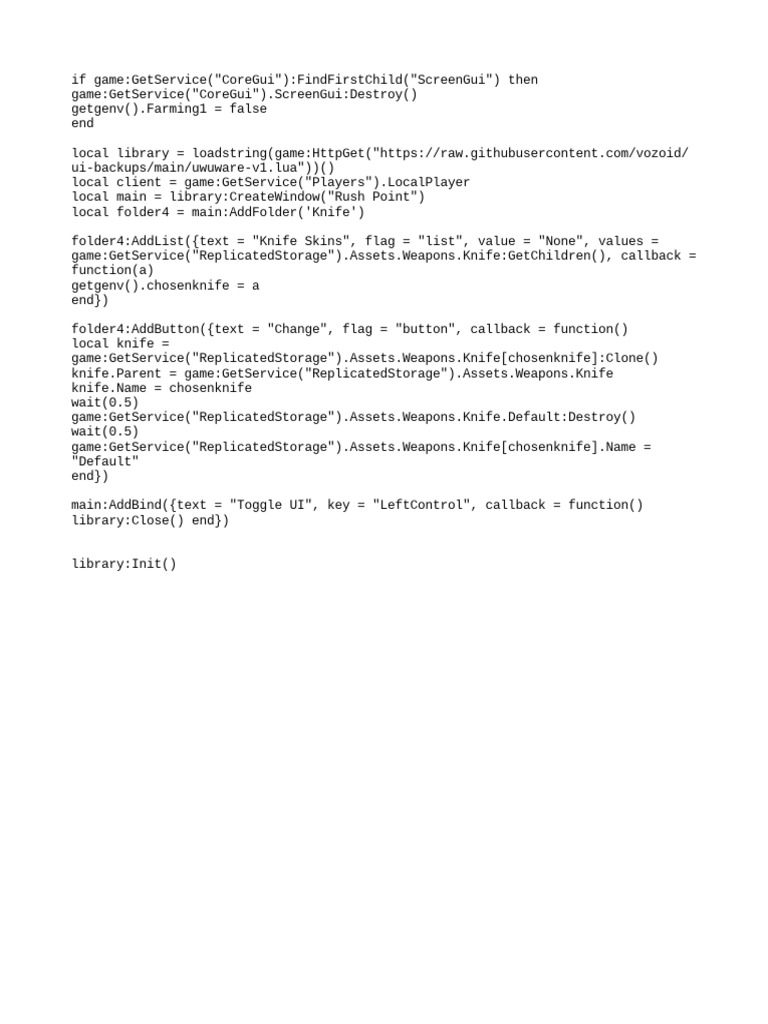 if game:GetService("CoreGui"):FindFirstChild("ScreenGui") then
game:GetService("CoreGui").ScreenGui:Destroy()
getgenv().Farming1 = false
end

local library = loadstring(game:HttpGet("https://raw.githubusercontent.com/vozoid/ui-backups/main/uwuware-v1.lua"))()
local client = game:GetService("Players").LocalPlayer
local main = library:CreateWindow("Rush Point")
local folder4 = main:AddFolder('Knife')

folder4:AddList({text = "Knife Skins", flag = "list", value = "None", values = game:GetService("ReplicatedStorage").Assets.Weapons.Knife:GetChildren(), callback = function(a)
getgenv().chosenknife = a
end})

folder4:AddButton({text = "Change", flag = "button", callback = function()
local knife = game:GetService("ReplicatedStorage").Assets.Weapons.Knife[chosenknife]:Clone()
knife.Parent = game:GetService("ReplicatedStorage").Assets.Weapons.Knife
knife.Name = chosenknife
wait(0.5)
game:GetService("ReplicatedStorage").Assets.Weapons.Knife.Default:Destroy()
wait(0.5)
game:GetService("ReplicatedStorage").Assets.Weapons.Knife[chosenknife].Name = "Default"
end})

main:AddBind({text = "Toggle UI", key = "LeftControl", callback = function()
library:Close() end})

library:Init()